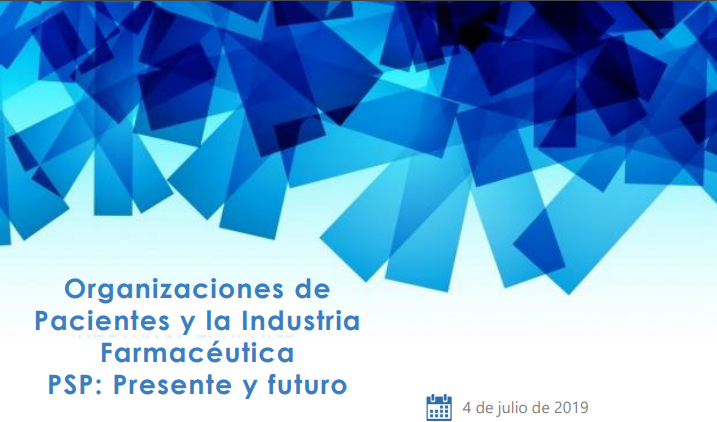 Organizaciones de Pacientes y la Industria Farmacéutica
PSP: Presente y futuro

4 de julio de 2019